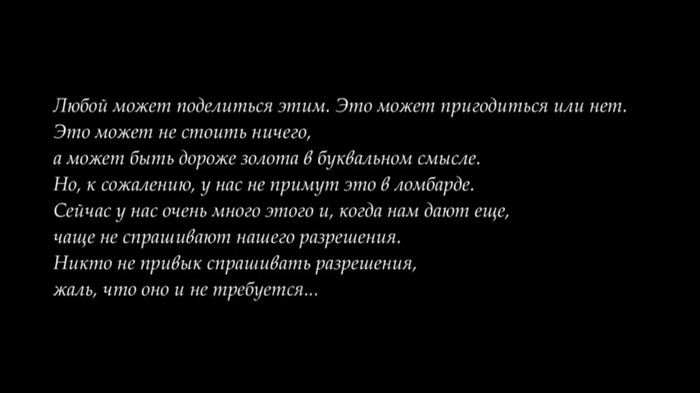 Любой может поделиться этим. Это может пригодиться или нет.
Это может не стоить ничего,
а может быть дороже золота в буквальном смысле.
Но, к сожалению, у нас не примут это в ломбарде.
Сейчас у нас очень много этого и, когда нам дают еще,
чаще не спрашивают нашего разрешения.
Никто не привык спрашивать разрешения,
жаль, что оно и не требуется...